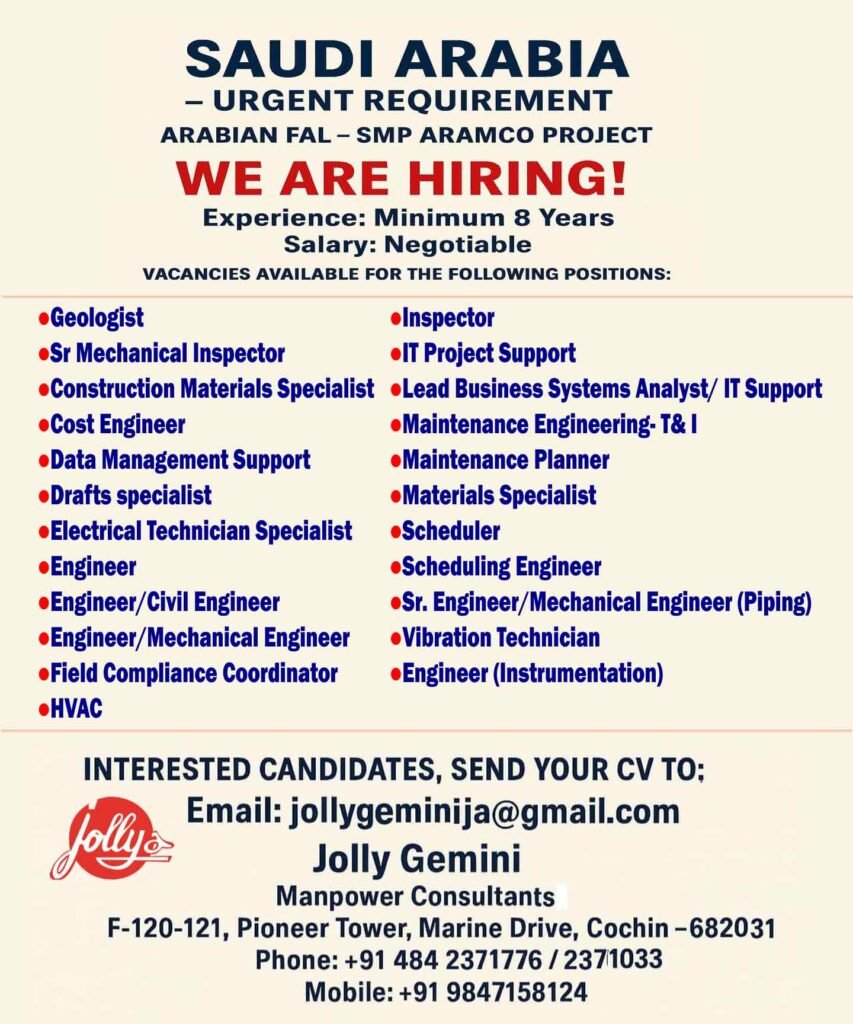 SAUDI ARABIA
– URGENT REQUIREMENT
ARABIAN FAL – SMP ARAMCO PROJECT

WE ARE HIRING!

Experience: Minimum 8 Years
Salary: Negotiable

VACANCIES AVAILABLE FOR THE FOLLOWING POSITIONS:

• Geologist
• Sr Mechanical Inspector
• Construction Materials Specialist
• Cost Engineer
• Data Management Support
• Drafts specialist
• Electrical Technician Specialist
• Engineer
• Engineer/Civil Engineer
• Engineer/Mechanical Engineer
• Field Compliance Coordinator
• HVAC

• Inspector
• IT Project Support
• Lead Business Systems Analyst/ IT Support
• Maintenance Engineering- T& I
• Maintenance Planner
• Materials Specialist
• Scheduler
• Scheduling Engineer
• Sr. Engineer/Mechanical Engineer (Piping)
• Vibration Technician
• Engineer (Instrumentation)

INTERESTED CANDIDATES, SEND YOUR CV TO;

Email: jollygeminija@gmail.com

Jolly

Jolly Gemini
Manpower Consultants
F-120-121, Pioneer Tower, Marine Drive, Cochin –682031
Phone: +91 484 2371776 / 2371033
Mobile: +91 9847158124